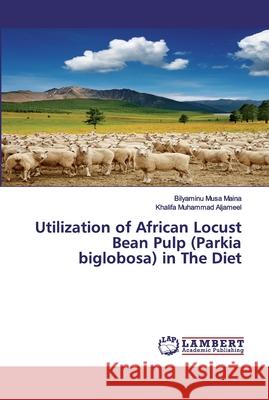 Bilyaminu Musa Maina
Khalifa Muhammad Aljameel

Utilization of African Locust Bean Pulp (Parkia biglobosa) in The Diet

LAP LAMBERT Academic Publishing

Kraina Książek